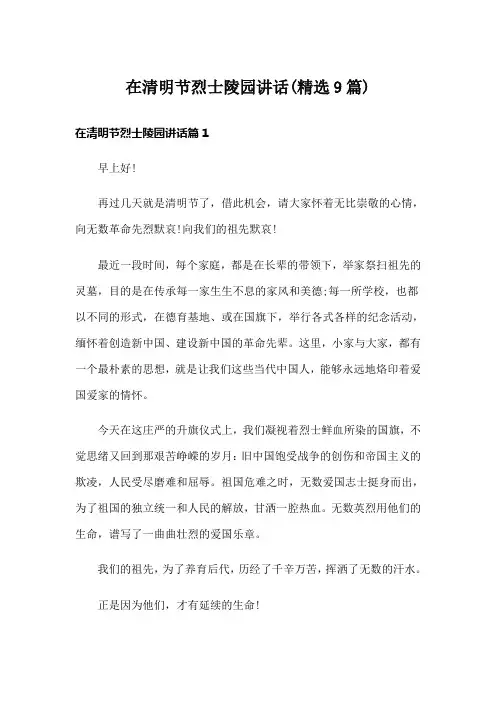 在清明节烈士陵园讲话(精选9篇)

在清明节烈士陵园讲话篇1

早上好!

再过几天就是清明节了，借此机会，请大家怀着无比崇敬的心情，向无数革命先烈默哀!向我们的祖先默哀!

最近一段时间，每个家庭，都是在长辈的带领下，举家祭扫祖先的灵墓，目的是在传承每一家生生不息的家风和美德;每一所学校，也都以不同的形式，在德育基地、或在国旗下，举行各式各样的纪念活动，缅怀着创造新中国、建设新中国的革命先辈。这里，小家与大家，都有一个最朴素的思想，就是让我们这些当代中国人，能够永远地烙印着爱国爱家的情怀。

今天在这庄严的升旗仪式上，我们凝视着烈士鲜血所染的国旗，不觉思绪又回到那艰苦峥嵘的岁月：旧中国饱受战争的创伤和帝国主义的欺凌，人民受尽磨难和屈辱。祖国危难之时，无数爱国志士挺身而出，为了祖国的独立统一和人民的解放，甘洒一腔热血。无数英烈用他们的生命，谱写了一曲曲壮烈的爱国乐章。

我们的祖先，为了养育后代，历经了千辛万苦，挥洒了无数的汗水。

正是因为他们，才有延续的生命!